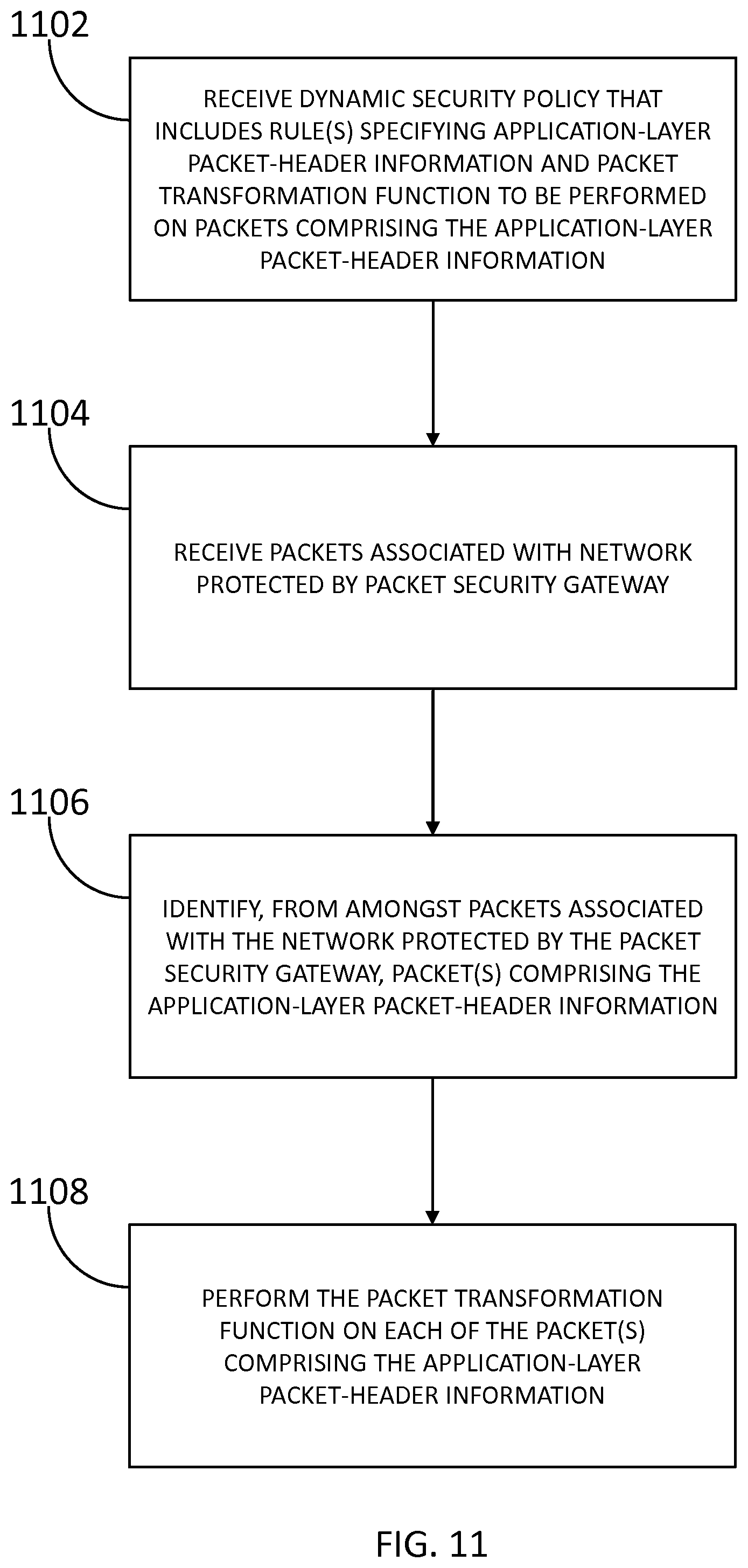 1102

RECEIVE DYNAMIC SECURITY POLICY THAT INCLUDES RULE(S) SPECIFYING APPLICATION-LAYER PACKET-HEADER INFORMATION AND PACKET TRANSFORMATION FUNCTION TO BE PERFORMED ON PACKETS COMPRISING THE APPLICATION-LAYER PACKET-HEADER INFORMATION

1104

RECEIVE PACKETS ASSOCIATED WITH NETWORK PROTECTED BY PACKET SECURITY GATEWAY

1106

IDENTIFY, FROM AMONGST PACKETS ASSOCIATED WITH THE NETWORK PROTECTED BY THE PACKET SECURITY GATEWAY, PACKET(S) COMPRISING THE APPLICATION-LAYER PACKET-HEADER INFORMATION

1108

PERFORM THE PACKET TRANSFORMATION FUNCTION ON EACH OF THE PACKET(S) COMPRISING THE APPLICATION-LAYER PACKET-HEADER INFORMATION

FIG. 11